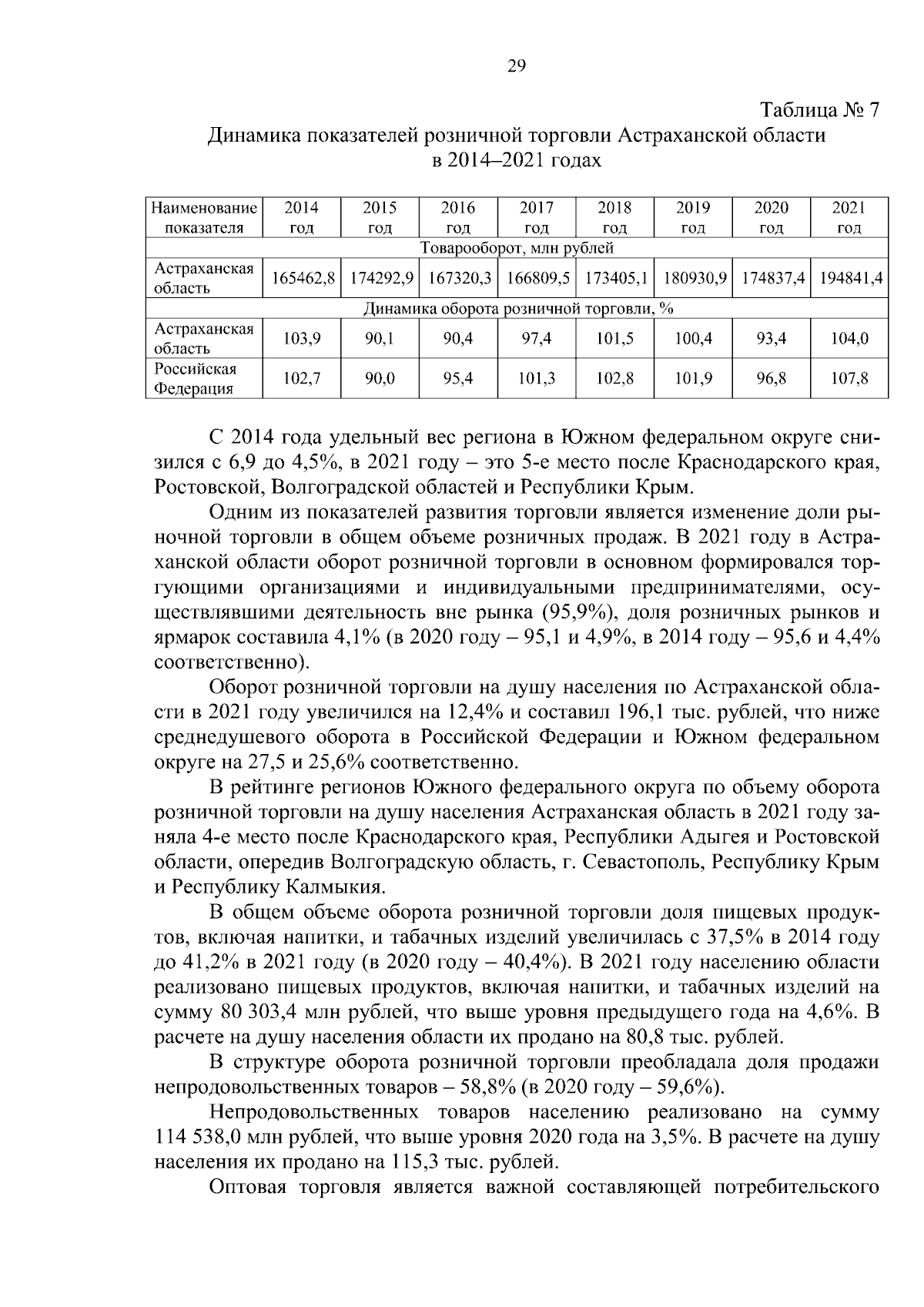 29

Таблица № 7

Динамика показателей розничной торговли Астраханской области в 2014–2021 годах

| Наименование показателя | 2014 год | 2015 год | 2016 год | 2017 год | 2018 год | 2019 год | 2020 год | 2021 год |
|---|---|---|---|---|---|---|---|---|
| Товарооборот, млн рублей | | | | | | | | |
| Астраханская область | 165462,8 | 174292,9 | 167320,3 | 166809,5 | 173405,1 | 180930,9 | 174837,4 | 194841,4 |
| Динамика оборота розничной торговли, % | | | | | | | | |
| Астраханская область | 103,9 | 90,1 | 90,4 | 97,4 | 101,5 | 100,4 | 93,4 | 104,0 |
| Российская Федерация | 102,7 | 90,0 | 95,4 | 101,3 | 102,8 | 101,9 | 96,8 | 107,8 |

С 2014 года удельный вес региона в Южном федеральном округе снизился с 6,9 до 4,5%, в 2021 году – это 5-е место после Краснодарского края, Ростовской, Волгоградской областей и Республики Крым.

Одним из показателей развития торговли является изменение доли рыночной торговли в общем объеме розничных продаж. В 2021 году в Астраханской области оборот розничной торговли в основном формировался торгующими организациями и индивидуальными предпринимателями, осуществлявшими деятельность вне рынка (95,9%), доля розничных рынков и ярмарок составила 4,1% (в 2020 году – 95,1 и 4,9%, в 2014 году – 95,6 и 4,4% соответственно).

Оборот розничной торговли на душу населения по Астраханской области в 2021 году увеличился на 12,4% и составил 196,1 тыс. рублей, что ниже среднедушевого оборота в Российской Федерации и Южном федеральном округе на 27,5 и 25,6% соответственно.

В рейтинге регионов Южного федерального округа по объему оборота розничной торговли на душу населения Астраханская область в 2021 году заняла 4-е место после Краснодарского края, Республики Адыгея и Ростовской области, опередив Волгоградскую область, г. Севастополь, Республику Крым и Республику Калмыкия.

В общем объеме оборота розничной торговли доля пищевых продуктов, включая напитки, и табачных изделий увеличилась с 37,5% в 2014 году до 41,2% в 2021 году (в 2020 году – 40,4%). В 2021 году населению области реализовано пищевых продуктов, включая напитки, и табачных изделий на сумму 80 303,4 млн рублей, что выше уровня предыдущего года на 4,6%. В расчете на душу населения области их продано на 80,8 тыс. рублей.

В структуре оборота розничной торговли преобладала доля продажи непродовольственных товаров – 58,8% (в 2020 году – 59,6%).

Непродовольственных товаров населению реализовано на сумму 114 538,0 млн рублей, что выше уровня 2020 года на 3,5%. В расчете на душу населения их продано на 115,3 тыс. рублей.

Оптовая торговля является важной составляющей потребительского